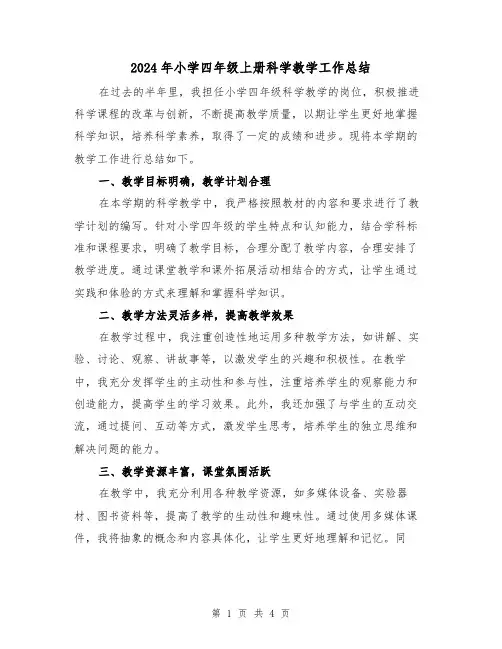 2024年小学四年级上册科学教学工作总结

在过去的半年里，我担任小学四年级科学教学的岗位，积极推进科学课程的改革与创新，不断提高教学质量，以期让学生更好地掌握科学知识，培养科学素养，取得了一定的成绩和进步。现将本学期的教学工作进行总结如下。

一、教学目标明确，教学计划合理

在本学期的科学教学中，我严格按照教材的内容和要求进行了教学计划的编写。针对小学四年级的学生特点和认知能力，结合学科标准和课程要求，明确了教学目标，合理分配了教学内容，合理安排了教学进度。通过课堂教学和课外拓展活动相结合的方式，让学生通过实践和体验的方式来理解和掌握科学知识。

二、教学方法灵活多样，提高教学效果

在教学过程中，我注重创造性地运用多种教学方法，如讲解、实验、讨论、观察、讲故事等，以激发学生的兴趣和积极性。在教学中，我充分发挥学生的主动性和参与性，注重培养学生的观察能力和创造能力，提高学生的学习效果。此外，我还加强了与学生的互动交流，通过提问、互动等方式，激发学生思考，培养学生的独立思维和解决问题的能力。

三、教学资源丰富，课堂氛围活跃

在教学中，我充分利用各种教学资源，如多媒体设备、实验器材、图书资料等，提高了教学的生动性和趣味性。通过使用多媒体课件，我将抽象的概念和内容具体化，让学生更好地理解和记忆。同

第 1 页 共 4 页